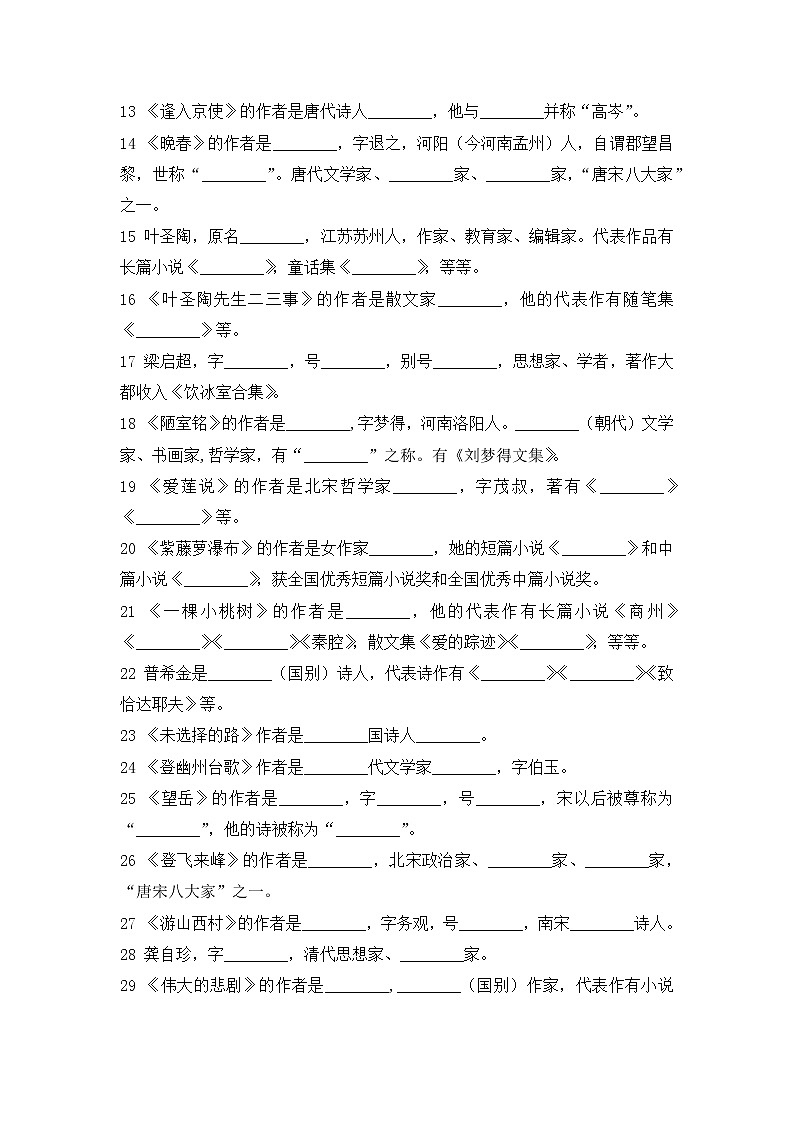 13 《逢入京使》的作者是唐代诗人________，他与________并称“高岑”。

14 《晚春》的作者是________，字退之，河阳（今河南孟州）人，自谓郡望昌黎，世称“________”。唐代文学家、________家、________家，“唐宋八大家”之一。

15 叶圣陶，原名________，江苏苏州人，作家、教育家、编辑家。代表作品有长篇小说《________》，童话集《________》，等等。

16 《叶圣陶先生二三事》的作者是散文家________，他的代表作有随笔集《________》等。

17 梁启超，字________，号________，别号________，思想家、学者，著作大都收入《饮冰室合集》。

18 《陋室铭》的作者是________,字梦得，河南洛阳人。________（朝代）文学家、书画家,哲学家，有“________”之称。有《刘梦得文集》。

19 《爱莲说》的作者是北宋哲学家________，字茂叔，著有《________》《________》等。

20 《紫藤萝瀑布》的作者是女作家________，她的短篇小说《________》和中篇小说《________》，获全国优秀短篇小说奖和全国优秀中篇小说奖。

21 《一棵小桃树》的作者是________，他的代表作有长篇小说《商州》《________》《________》《秦腔》，散文集《爱的踪迹》《________》，等等。

22 普希金是________（国别）诗人，代表诗作有《________》《________》《致恰达耶夫》等。

23 《未选择的路》作者是________国诗人________。

24 《登幽州台歌》作者是________代文学家________，字伯玉。

25 《望岳》的作者是________，字________，号________，宋以后被尊称为“________”，他的诗被称为“________”。

26 《登飞来峰》的作者是________，北宋政治家、________家、________家，“唐宋八大家”之一。

27 《游山西村》的作者是________，字务观，号________，南宋________诗人。

28 龚自珍，字________，清代思想家、________家。

29 《伟大的悲剧》的作者是________，________（国别）作家，代表作有小说